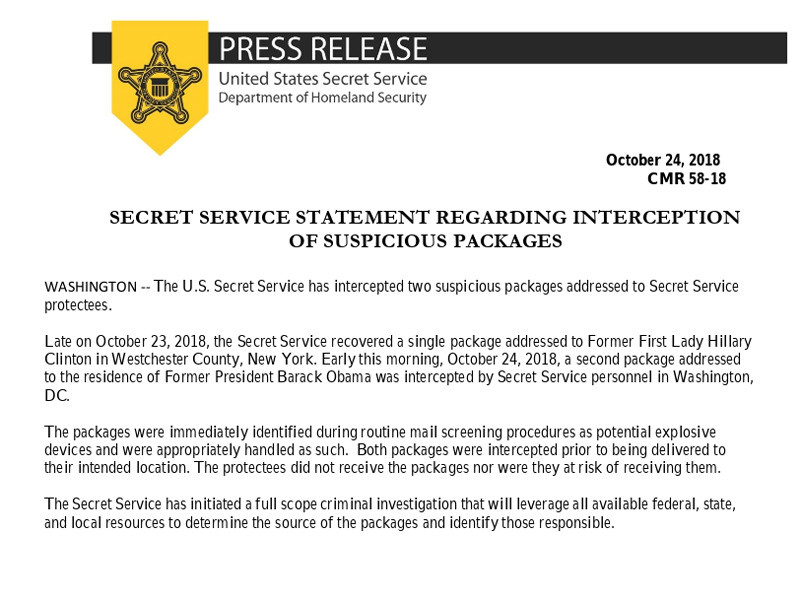 PRESS RELEASE
United States Secret Service
Department of Homeland Security

October 24, 2018
CMR 58-18

SECRET SERVICE STATEMENT REGARDING INTERCEPTION OF SUSPICIOUS PACKAGES

WASHINGTON -- The U.S. Secret Service has intercepted two suspicious packages addressed to Secret Service protectees.

Late on October 23, 2018, the Secret Service recovered a single package addressed to Former First Lady Hillary Clinton in Westchester County, New York. Early this morning, October 24, 2018, a second package addressed to the residence of Former President Barack Obama was intercepted by Secret Service personnel in Washington, DC.

The packages were immediately identified during routine mail screening procedures as potential explosive devices and were appropriately handled as such. Both packages were intercepted prior to being delivered to their intended location. The protectees did not receive the packages nor were they at risk of receiving them.

The Secret Service has initiated a full scope criminal investigation that will leverage all available federal, state, and local resources to determine the source of the packages and identify those responsible.